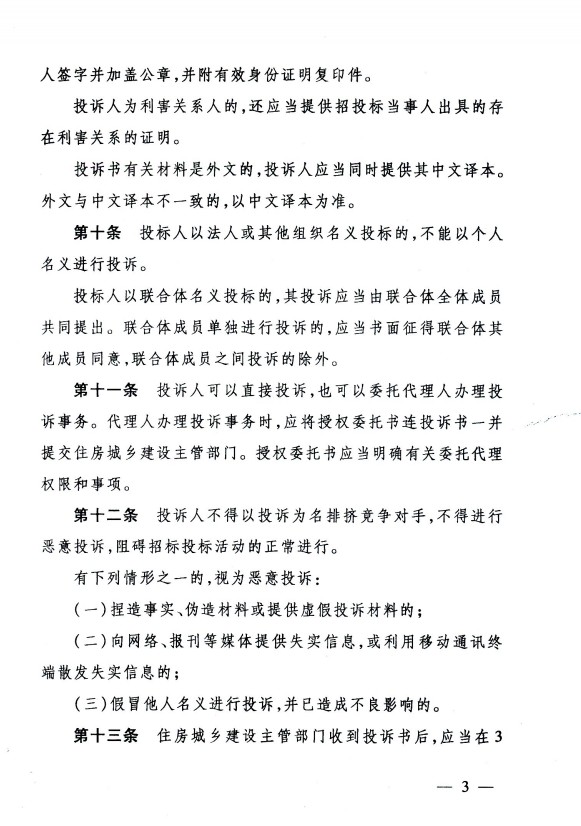 人签字并加盖公章，并附有效身份证明复印件。

投诉人为利害关系人的，还应当提供招投标当事人出具的存在利害关系的证明。

投诉书有关材料是外文的，投诉人应当同时提供其中文译本。外文与中文译本不一致的，以中文译本为准。

第十条　投标人以法人或其他组织名义投标的，不能以个人名义进行投诉。

投标人以联合体名义投标的，其投诉应当由联合体全体成员共同提出。联合体成员单独进行投诉的，应当书面征得联合体其他成员同意，联合体成员之间投诉的除外。

第十一条　投诉人可以直接投诉，也可以委托代理人办理投诉事务。代理人办理投诉事务时，应将授权委托书连投诉书一并提交住房城乡建设主管部门。授权委托书应当明确有关委托代理权限和事项。

第十二条　投诉人不得以投诉为名排挤竞争对手，不得进行恶意投诉，阻碍招标投标活动的正常进行。

有下列情形之一的，视为恶意投诉：

（一）捏造事实、伪造材料或提供虚假投诉材料的；

（二）向网络、报刊等媒体提供失实信息，或利用移动通讯终端散发失实信息的；

（三）假冒他人名义进行投诉，并已造成不良影响的。

第十三条　住房城乡建设主管部门收到投诉书后，应当在3

— 3 —